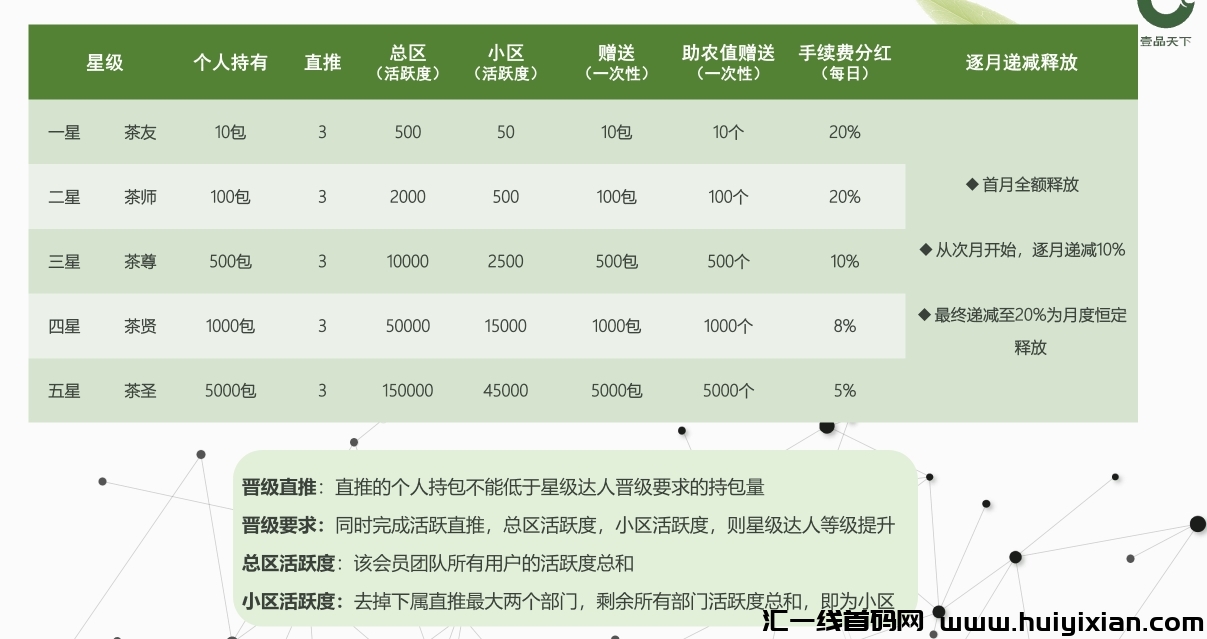 壹品天下

| 星级 | | 个人持有 | 直推 | 总区（活跃度） | 小区（活跃度） | 赠送（一次性） | 助农值赠送（一次性） | 手续费分红（每日） | 逐月递减释放 |
|---|---|---|---|---|---|---|---|---|---|
| 一星 | 茶友 | 10包 | 3 | 500 | 50 | 10包 | 10个 | 20% | ◆ 首月全额释放 ◆ 从次月开始，逐月递减10% ◆ 最终递减至20%为月度恒定释放 |
| 二星 | 茶师 | 100包 | 3 | 2000 | 500 | 100包 | 100个 | 20% | |
| 三星 | 茶尊 | 500包 | 3 | 10000 | 2500 | 500包 | 500个 | 10% | |
| 四星 | 茶贤 | 1000包 | 3 | 50000 | 15000 | 1000包 | 1000个 | 8% | |
| 五星 | 茶圣 | 5000包 | 3 | 150000 | 45000 | 5000包 | 5000个 | 5% | |

晋级直推：直推的个人持包不能低于星级达人晋级要求的持包量

晋级要求：同时完成活跃直推，总区活跃度，小区活跃度，则星级达人等级提升

总区活跃度：该会员团队所有用户的活跃度总和

小区活跃度：去掉下属直推最大两个部门，剩余所有部门活跃度总和，即为小区

汇一线首码网 www.huiyixian.com